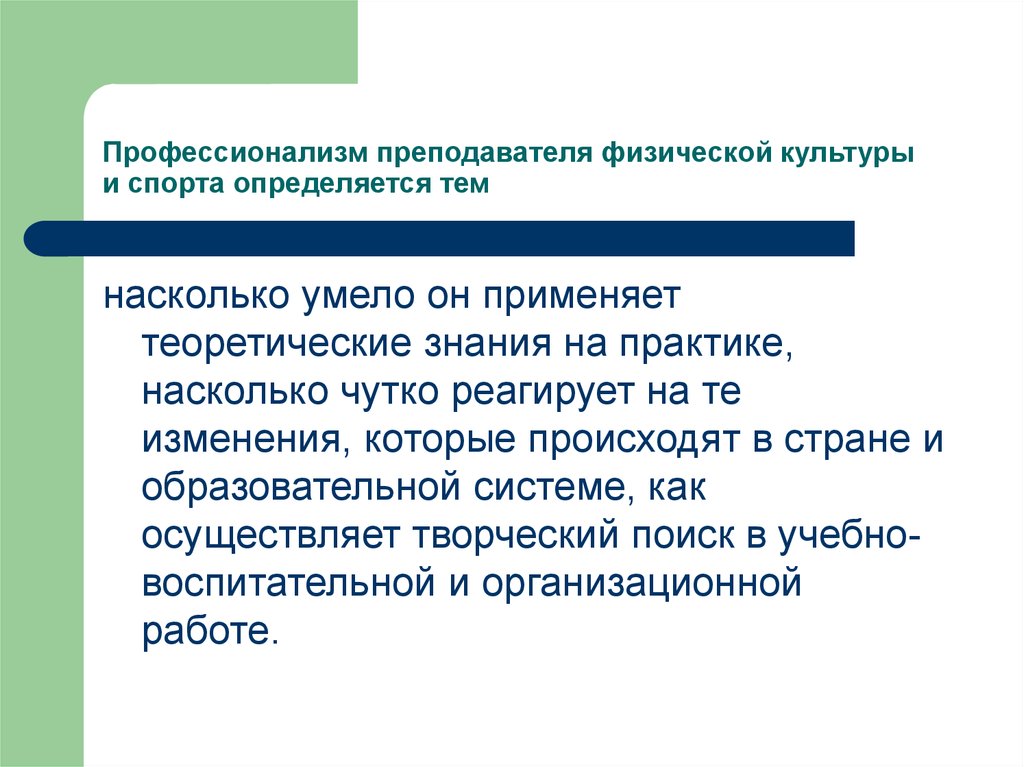 Профессионализм преподавателя физической культуры и спорта определяется тем

насколько умело он применяет теоретические знания на практике, насколько чутко реагирует на те изменения, которые происходят в стране и образовательной системе, как осуществляет творческий поиск в учебно-воспитательной и организационной работе.